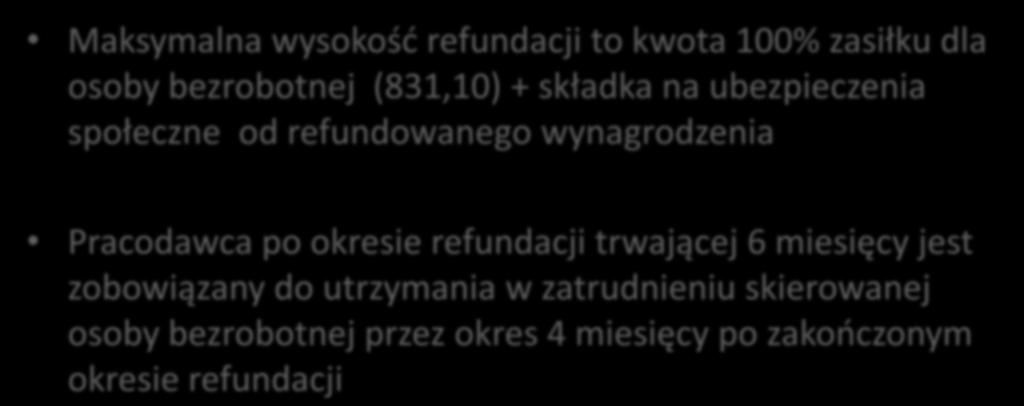 • Maksymalna wysokość refundacji to kwota 100% zasiłku dla osoby bezrobotnej (831,10) + składka na ubezpieczenia społeczne od refundowanego wynagrodzenia

• Pracodawca po okresie refundacji trwającej 6 miesięcy jest zobowiązany do utrzymania w zatrudnieniu skierowanej osoby bezrobotnej przez okres 4 miesięcy po zakończonym okresie refundacji